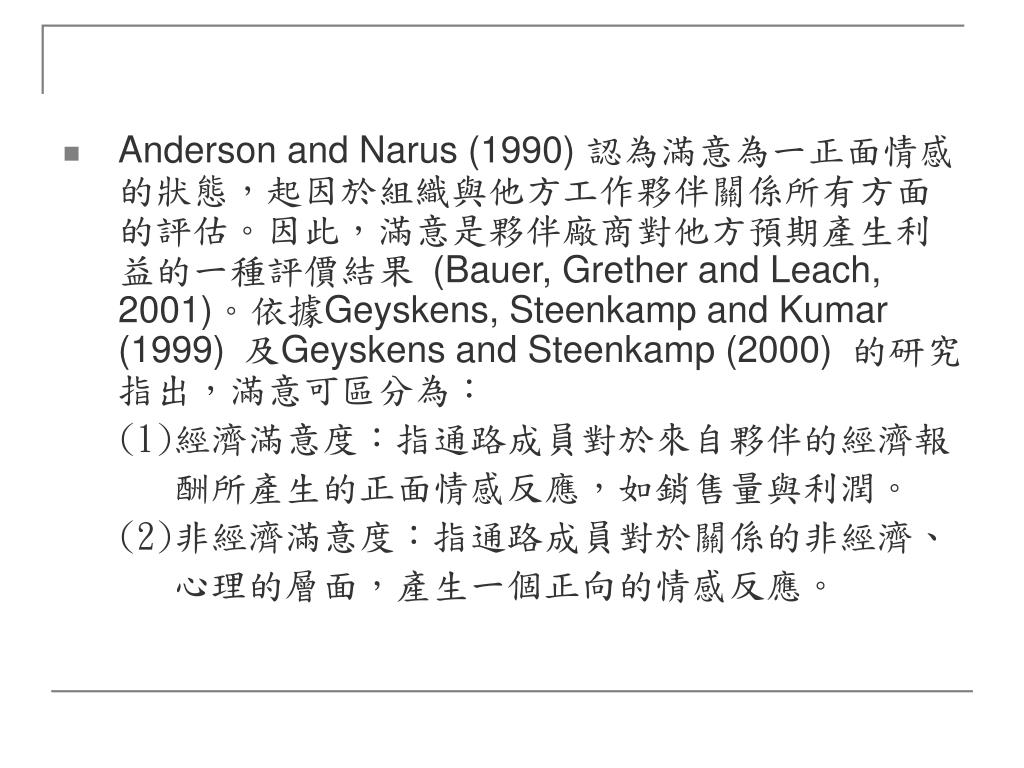 Anderson and Narus (1990) 認為滿意為一正面情感的狀態，起因於組織與他方工作夥伴關係所有方面的評估。因此，滿意是夥伴廠商對他方預期產生利益的一種評價結果 (Bauer, Grether and Leach, 2001)。依據Geyskens, Steenkamp and Kumar (1999) 及Geyskens and Steenkamp (2000) 的研究指出，滿意可區分為：

(1)經濟滿意度：指通路成員對於來自夥伴的經濟報酬所產生的正面情感反應，如銷售量與利潤。

(2)非經濟滿意度：指通路成員對於關係的非經濟、心理的層面，產生一個正向的情感反應。